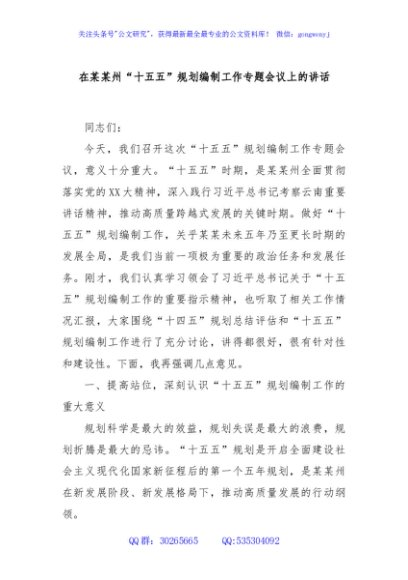 关注头条号"公文研究"，获得最新最全最专业的公文资料库！ 微信：gongwenyj

在某某州“十五五”规划编制工作专题会议上的讲话

同志们：

今天，我们召开这次“十五五”规划编制工作专题会议，意义十分重大。“十五五”时期，是某某州全面贯彻落实党的XX大精神，深入践行习近平总书记考察云南重要讲话精神，推动高质量跨越式发展的关键时期。做好“十五五”规划编制工作，关乎某某未来五年乃至更长时期的发展全局，是我们当前一项极为重要的政治任务和发展任务。刚才，我们认真学习领会了习近平总书记关于“十五五”规划编制工作的重要指示精神，也听取了相关工作情况汇报，大家围绕“十四五”规划总结评估和“十五五”规划编制工作进行了充分讨论，讲得都很好，很有针对性和建设性。下面，我再强调几点意见。

一、提高站位，深刻认识“十五五”规划编制工作的重大意义

规划科学是最大的效益，规划失误是最大的浪费，规划折腾是最大的忌讳。“十五五”规划是开启全面建设社会主义现代化国家新征程后的第一个五年规划，是某某州在新发展阶段、新发展格局下，推动高质量发展的行动纲领。

QQ群：30265665 QQ:535304092